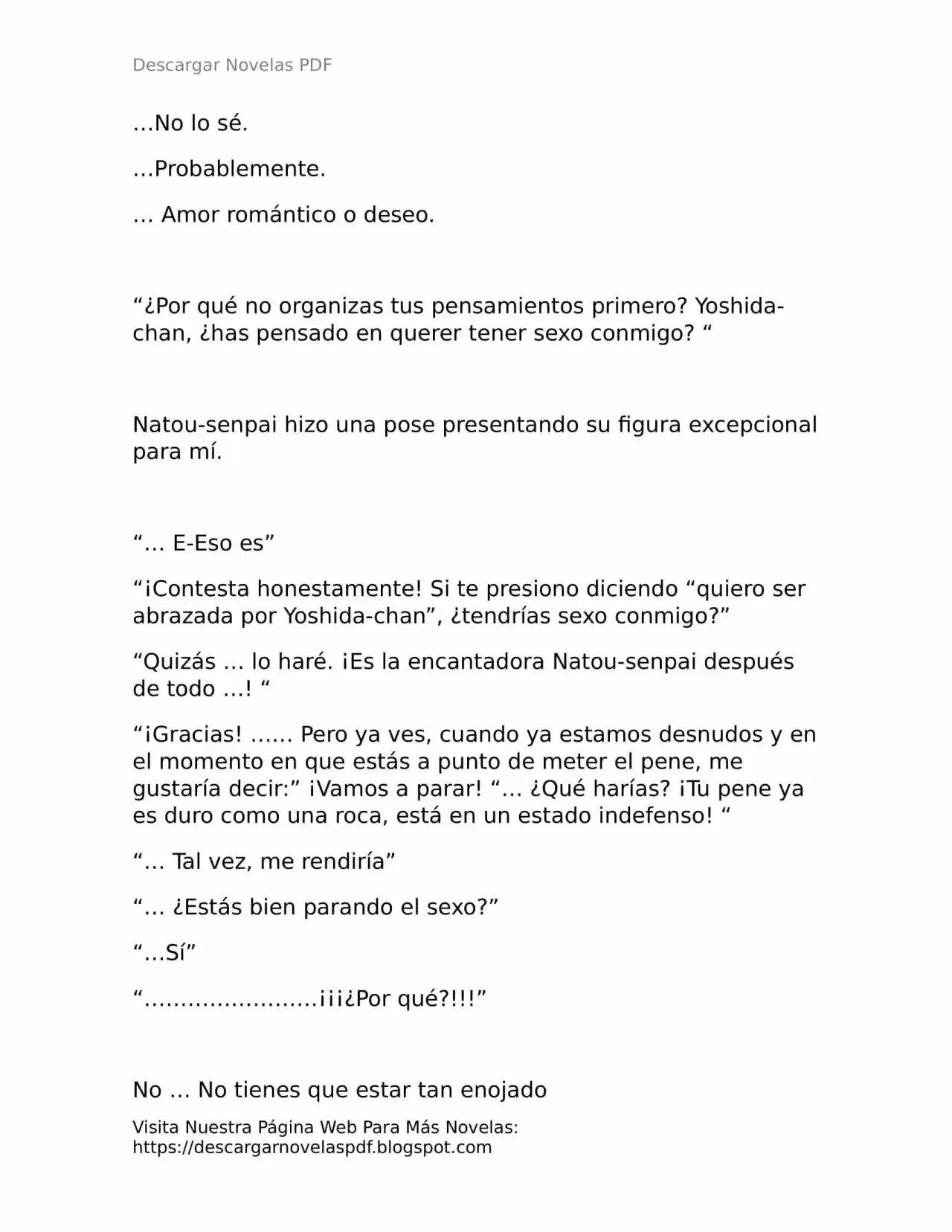 Descargar Novelas PDF

…No lo sé.

…Probablemente.

… Amor romántico o deseo.

"¿Por qué no organizas tus pensamientos primero? Yoshida-chan, ¿has pensado en querer tener sexo conmigo? "

Natou-senpai hizo una pose presentando su figura excepcional para mí.

"… E-Eso es"

"¡Contesta honestamente! Si te presiono diciendo "quiero ser abrazada por Yoshida-chan", ¿tendrías sexo conmigo?"

"Quizás … lo haré. ¡Es la encantadora Natou-senpai después de todo …! "

"¡Gracias! …… Pero ya ves, cuando ya estamos desnudos y en el momento en que estás a punto de meter el pene, me gustaría decir:" ¡Vamos a parar! "… ¿Qué harías? ¡Tu pene ya es duro como una roca, está en un estado indefenso! "

"… Tal vez, me rendiría"

"… ¿Estás bien parando el sexo?"

"…Sí"

"……………………¡¡¡¿Por qué?!!!"

No … No tienes que estar tan enojado

Visita Nuestra Página Web Para Más Novelas:
https://descargarnovelaspdf.blogspot.com